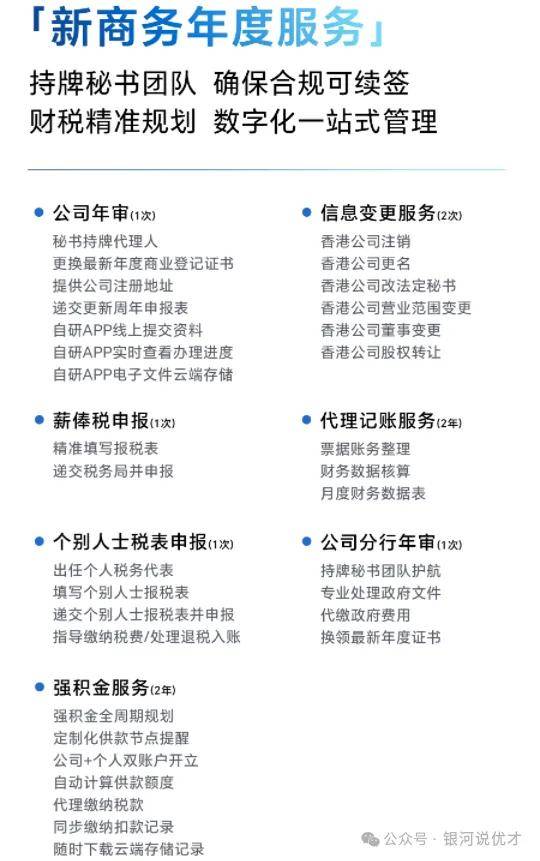 「新商务年度服务」

持牌秘书团队 确保合规可续签
财税精准规划 数字化一站式管理

• 公司年审(1次)
秘书持牌代理人
更换最新年度商业登记证书
提供公司注册地址
递交更新周年申报表
自研APP线上提交资料
自研APP实时查看办理进度
自研APP电子文件云端存储

• 薪俸税申报(1次)
精准填写报税表
递交税务局并申报

• 个别人士税表申报(1次)
出任个人税务代表
填写个别人士报税表
递交个别人士报税表并申报
指导缴纳税费/处理退税入账

• 强积金服务(2年)
强积金全周期规划
定制化供款节点提醒
公司+个人双账户开立
自动计算供款额度
代理缴纳税款
同步缴纳扣款记录
随时下载云端存储记录

• 信息变更服务(2次)
香港公司注销
香港公司更名
香港公司改法定秘书
香港公司营业范围变更
香港公司董事变更
香港公司股权转让

• 代理记账服务(2年)
票据账务整理
财务数据核算
月度财务数据表

• 公司分行年审(1次)
持牌秘书团队护航
专业处理政府文件
代缴政府费用
换领最新年度证书

公众号 · 银河说优才